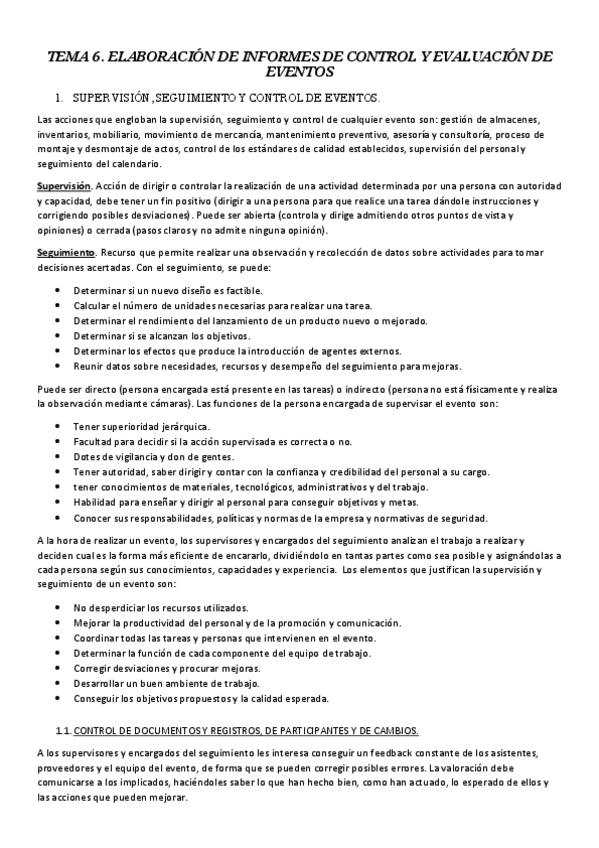 TEMA 6. ELABORACIÓN DE INFORMES DE CONTROL Y EVALUACIÓN DE EVENTOS

1. SUPERVISIÓN ,SEGUIMIENTO Y CONTROL DE EVENTOS.

Las acciones que engloban la supervisión, seguimiento y control de cualquier evento son: gestión de almacenes, inventarios, mobiliario, movimiento de mercancía, mantenimiento preventivo, asesoría y consultoría, proceso de montaje y desmontaje de actos, control de los estándares de calidad establecidos, supervisión del personal y seguimiento del calendario.

Supervisión. Acción de dirigir o controlar la realización de una actividad determinada por una persona con autoridad y capacidad, debe tener un fin positivo (dirigir a una persona para que realice una tarea dándole instrucciones y corrigiendo posibles desviaciones). Puede ser abierta (controla y dirige admitiendo otros puntos de vista y opiniones) o cerrada (pasos claros y no admite ninguna opinión).

Seguimiento. Recurso que permite realizar una observación y recolección de datos sobre actividades para tomar decisiones acertadas. Con el seguimiento, se puede:

• Determinar si un nuevo diseño es factible.
• Calcular el número de unidades necesarias para realizar una tarea.
• Determinar el rendimiento del lanzamiento de un producto nuevo o mejorado.
• Determinar si se alcanzan los objetivos.
• Determinar los efectos que produce la introducción de agentes externos.
• Reunir datos sobre necesidades, recursos y desempeño del seguimiento para mejoras.

Puede ser directo (persona encargada está presente en las tareas) o indirecto (persona no está físicamente y realiza la observación mediante cámaras). Las funciones de la persona encargada de supervisar el evento son:

• Tener superioridad jerárquica.
• Facultad para decidir si la acción supervisada es correcta o no.
• Dotes de vigilancia y don de gentes.
• Tener autoridad, saber dirigir y contar con la confianza y credibilidad del personal a su cargo.
• tener conocimientos de materiales, tecnológicos, administrativos y del trabajo.
• Habilidad para enseñar y dirigir al personal para conseguir objetivos y metas.
• Conocer sus responsabilidades, políticas y normas de la empresa y normativas de seguridad.

A la hora de realizar un evento, los supervisores y encargados del seguimiento analizan el trabajo a realizar y deciden cual es la forma más eficiente de encararlo, dividiéndolo en tantas partes como sea posible y asignándolas a cada persona según sus conocimientos, capacidades y experiencia. Los elementos que justifican la supervisión y seguimiento de un evento son:

• No desperdiciar los recursos utilizados.
• Mejorar la productividad del personal y de la promoción y comunicación.
• Coordinar todas las tareas y personas que intervienen en el evento.
• Determinar la función de cada componente del equipo de trabajo.
• Corregir desviaciones y procurar mejoras.
• Desarrollar un buen ambiente de trabajo.
• Conseguir los objetivos propuestos y la calidad esperada.

1.1. CONTROL DE DOCUMENTOS Y REGISTROS, DE PARTICIPANTES Y DE CAMBIOS.

A los supervisores y encargados del seguimiento les interesa conseguir un feedback constante de los asistentes, proveedores y el equipo del evento, de forma que se pueden corregir posibles errores. La valoración debe comunicarse a los implicados, haciéndoles saber lo que han hecho bien, como han actuado, lo esperado de ellos y las acciones que pueden mejorar.